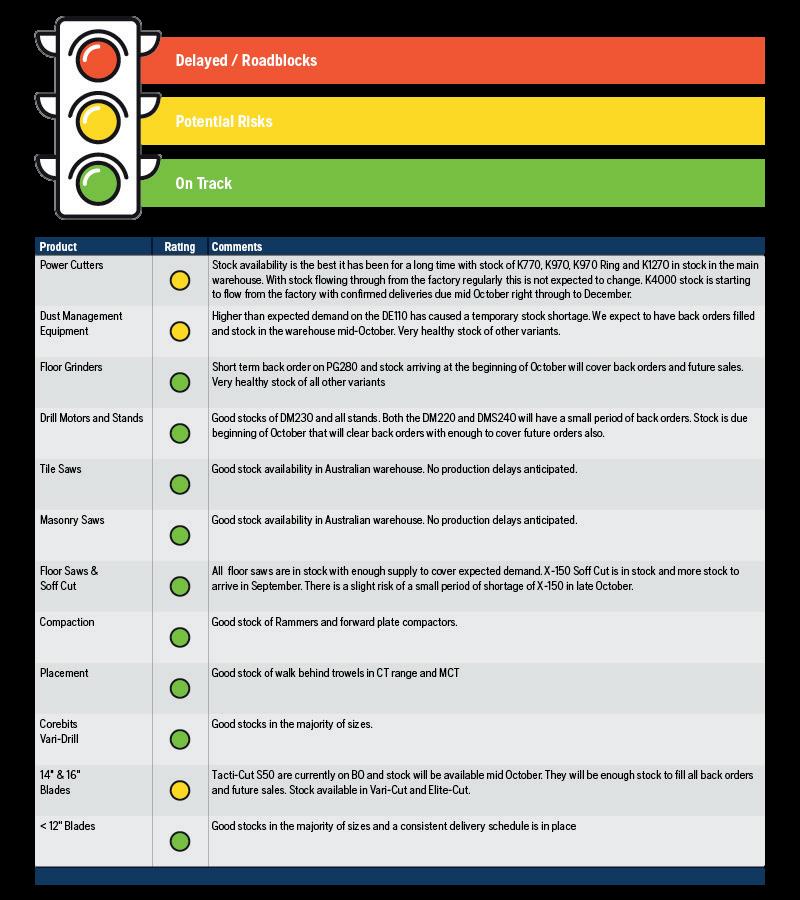 Delayed / Roadblocks

Potential Risks

On Track

| Product | Rating | Comments |
|---|---|---|
| Power Cutters | | Stock availability is the best it has been for a long time with stock of K770, K970, K970 Ring and K1270 in stock in the main warehouse. With stock flowing through from the factory regularly this is not expected to change. K4000 stock is starting to flow from the factory with confirmed deliveries due mid October right through to December. |
| Dust Management Equipment | | Higher than expected demand on the DE110 has caused a temporary stock shortage. We expect to have back orders filled and stock in the warehouse mid-October. Very healthy stock of other variants. |
| Floor Grinders | | Short term back order on PG280 and stock arriving at the beginning of October will cover back orders and future sales. Very healthy stock of all other variants |
| Drill Motors and Stands | | Good stocks of DM230 and all stands. Both the DM220 and DMS240 will have a small period of back orders. Stock is due beginning of October that will clear back orders with enough to cover future orders also. |
| Tile Saws | | Good stock availability in Australian warehouse. No production delays anticipated. |
| Masonry Saws | | Good stock availability in Australian warehouse. No production delays anticipated. |
| Floor Saws & Soff Cut | | All floor saws are in stock with enough supply to cover expected demand. X-150 Soff Cut is in stock and more stock to arrive in September. There is a slight risk of a small period of shortage of X-150 in late October. |
| Compaction | | Good stock of Rammers and forward plate compactors. |
| Placement | | Good stock of walk behind trowels in CT range and MCT |
| Corebits Vari-Drill | | Good stocks in the majority of sizes. |
| 14" & 16" Blades | | Tacti-Cut S50 are currently on BO and stock will be available mid October. They will be enough stock to fill all back orders and future sales. Stock available in Vari-Cut and Elite-Cut. |
| < 12" Blades | | Good stocks in the majority of sizes and a consistent delivery schedule is in place |